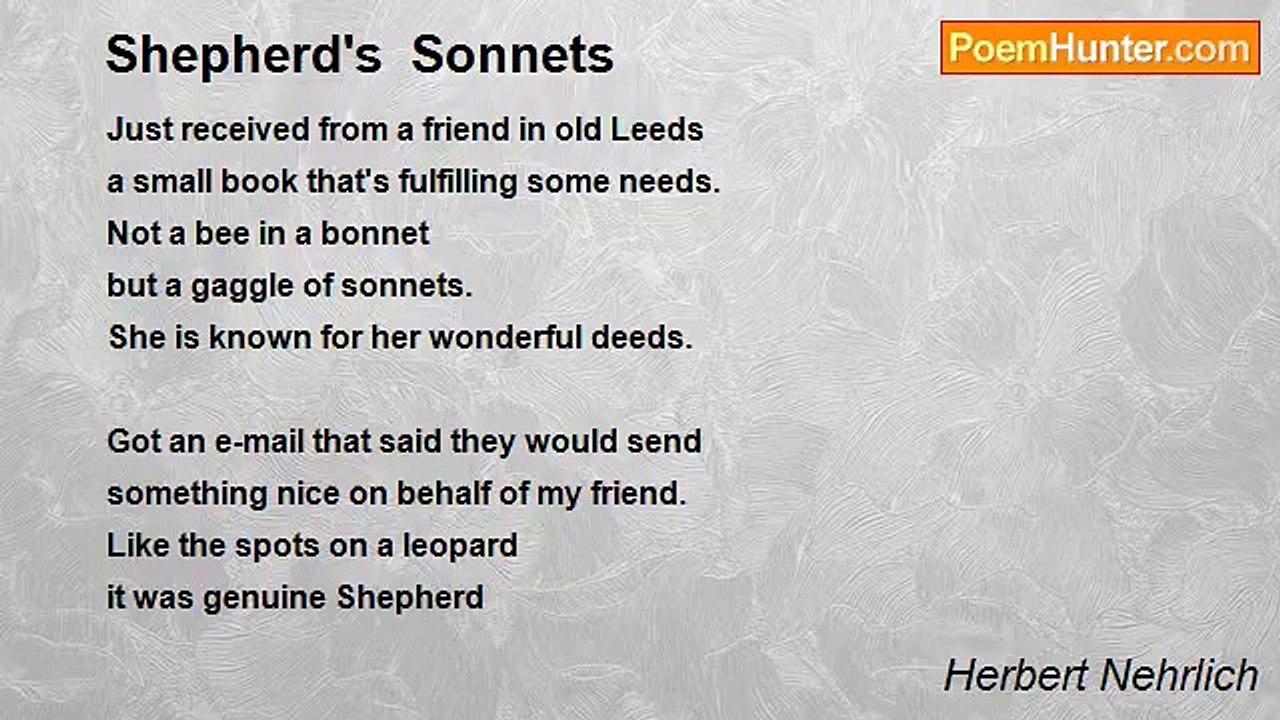 Shepherd's Sonnets

PoemHunter.com

Just received from a friend in old Leeds
a small book that's fulfilling some needs.
Not a bee in a bonnet
but a gaggle of sonnets.
She is known for her wonderful deeds.

Got an e-mail that said they would send
something nice on behalf of my friend.
Like the spots on a leopard
it was genuine Shepherd

Herbert Nehrlich